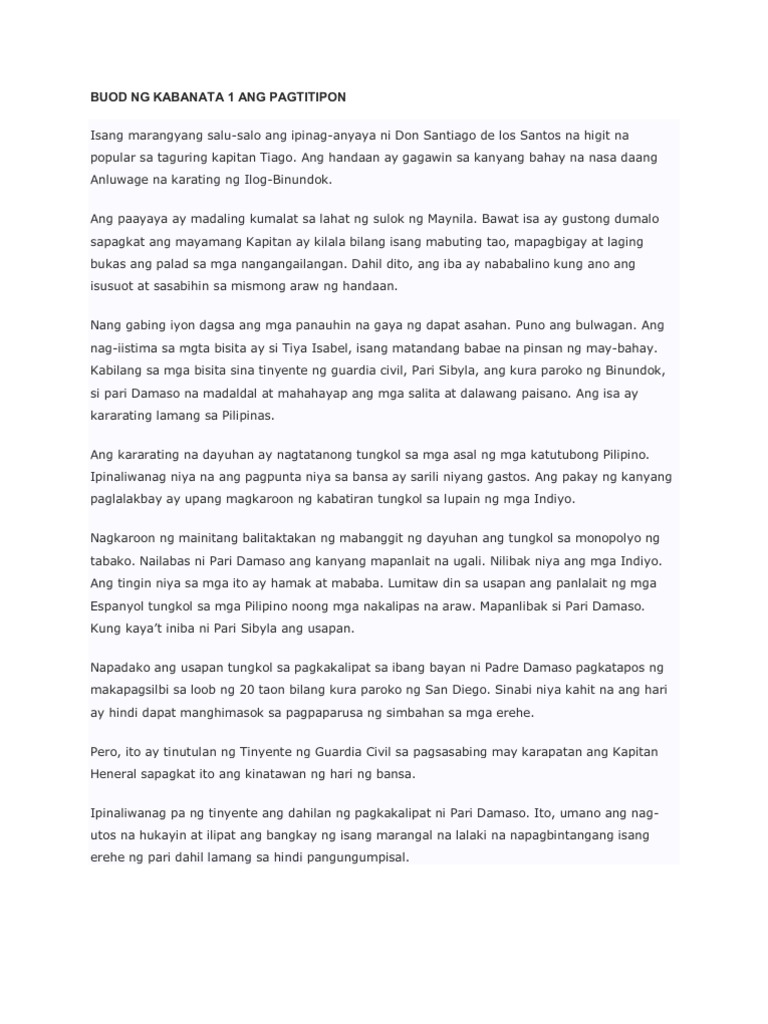 BUOD NG KABANATA 1 ANG PAGTITIPON

Isang marangyang salu-salo ang ipinag-anyaya ni Don Santiago de los Santos na higit na popular sa taguring kapitan Tiago. Ang handaan ay gagawin sa kanyang bahay na nasa daang Anluwage na karating ng Ilog-Binundok.

Ang paayaya ay madaling kumalat sa lahat ng sulok ng Maynila. Bawat isa ay gustong dumalo sapagkat ang mayamang Kapitan ay kilala bilang isang mabuting tao, mapagbigay at laging bukas ang palad sa mga nangangailangan. Dahil dito, ang iba ay nababalino kung ano ang isusuot at sasabihin sa mismong araw ng handaan.

Nang gabing iyon dagsa ang mga panauhin na gaya ng dapat asahan. Puno ang bulwagan. Ang nag-iistima sa mgta bisita ay si Tiya Isabel, isang matandang babae na pinsan ng may-bahay. Kabilang sa mga bisita sina tinyente ng guardia civil, Pari Sibyla, ang kura paroko ng Binundok, si pari Damaso na madaldal at mahahayap ang mga salita at dalawang paisano. Ang isa ay kararating lamang sa Pilipinas.

Ang kararating na dayuhan ay nagtatanong tungkol sa mga asal ng mga katutubong Pilipino. Ipinaliwanag niya na ang pagpunta niya sa bansa ay sarili niyang gastos. Ang pakay ng kanyang paglalakbay ay upang magkaroon ng kabatiran tungkol sa lupain ng mga Indiyo.

Nagkaroon ng mainitang balitaktakan ng mabanggit ng dayuhan ang tungkol sa monopolyo ng tabako. Nailabas ni Pari Damaso ang kanyang mapanlait na ugali. Nilibak niya ang mga Indiyo. Ang tingin niya sa mga ito ay hamak at mababa. Lumitaw din sa usapan ang panlalait ng mga Espanyol tungkol sa mga Pilipino noong mga nakalipas na araw. Mapanlibak si Pari Damaso. Kung kaya't iniba ni Pari Sibyla ang usapan.

Napadako ang usapan tungkol sa pagkakalipat sa ibang bayan ni Padre Damaso pagkatapos ng makapagsilbi sa loob ng 20 taon bilang kura paroko ng San Diego. Sinabi niya kahit na ang hari ay hindi dapat manghimasok sa pagpaparusa ng simbahan sa mga erehe.

Pero, ito ay tinutulan ng Tinyente ng Guardia Civil sa pagsasabing may karapatan ang Kapitan Heneral sapagkat ito ang kinatawan ng hari ng bansa.

Ipinaliwanag pa ng tinyente ang dahilan ng pagkakalipat ni Pari Damaso. Ito, umano ang nag-utos na hukayin at ilipat ang bangkay ng isang marangal na lalaki na napagbintangang isang erehe ng pari dahil lamang sa hindi pangungumpisal.